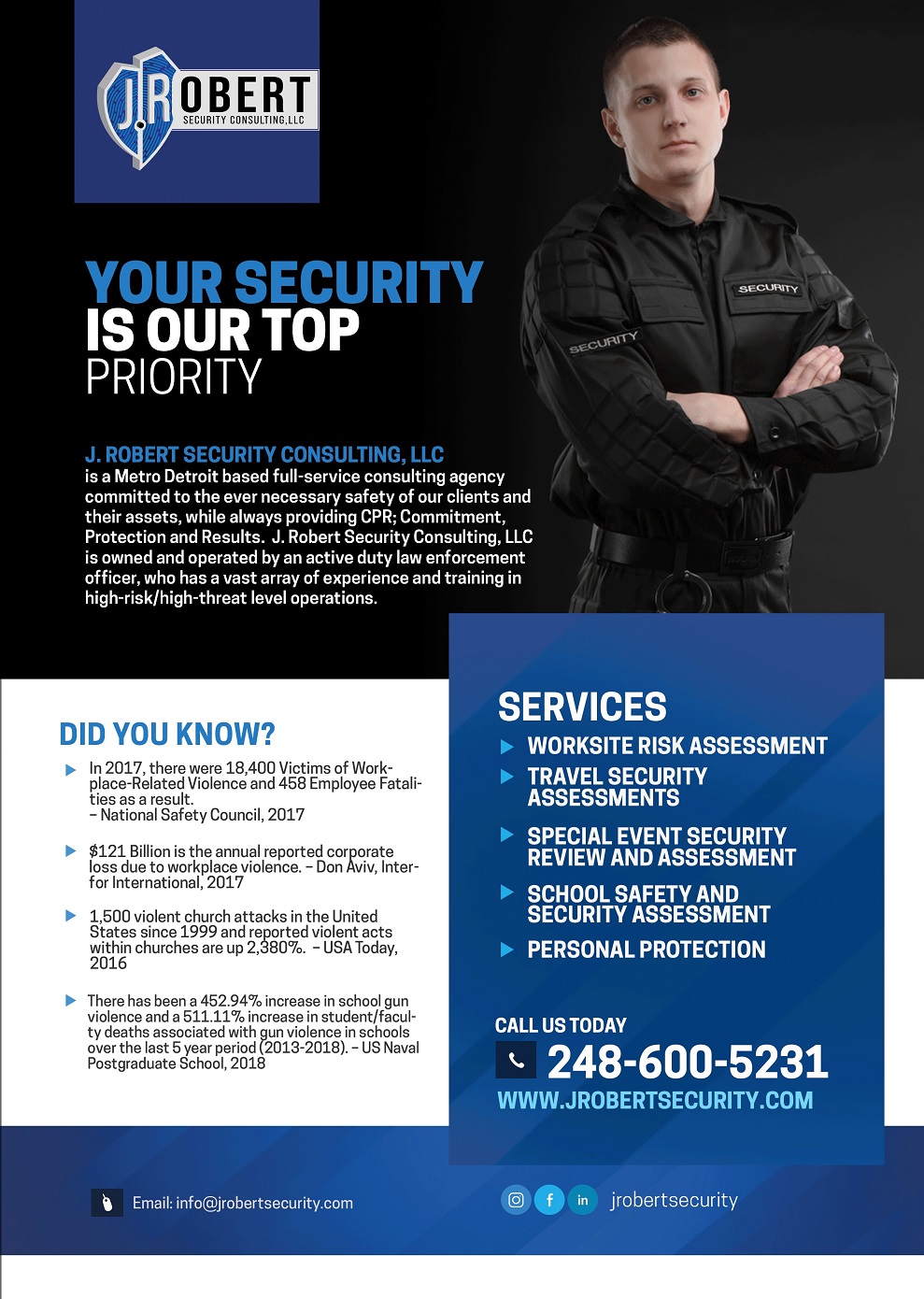 J.ROBERT
SECURITY CONSULTING, LLC

SECURITY

SECURITY

YOUR SECURITY
IS OUR TOP
PRIORITY

J. ROBERT SECURITY CONSULTING, LLC
is a Metro Detroit based full-service consulting agency committed to the ever necessary safety of our clients and their assets, while always providing CPR; Commitment, Protection and Results. J. Robert Security Consulting, LLC is owned and operated by an active duty law enforcement officer, who has a vast array of experience and training in high-risk/high-threat level operations.

DID YOU KNOW?

In 2017, there were 18,400 Victims of Workplace-Related Violence and 458 Employee Fatalities as a result.
– National Safety Council, 2017

$121 Billion is the annual reported corporate loss due to workplace violence. – Don Aviv, Interfor International, 2017

1,500 violent church attacks in the United States since 1999 and reported violent acts within churches are up 2,380%. – USA Today, 2016

There has been a 452.94% increase in school gun violence and a 511.11% increase in student/faculty deaths associated with gun violence in schools over the last 5 year period (2013-2018). – US Naval Postgraduate School, 2018

SERVICES
WORKSITE RISK ASSESSMENT
TRAVEL SECURITY ASSESSMENTS
SPECIAL EVENT SECURITY REVIEW AND ASSESSMENT
SCHOOL SAFETY AND SECURITY ASSESSMENT
PERSONAL PROTECTION

CALL US TODAY
248-600-5231
WWW.JROBERTSECURITY.COM

Email: info@jrobertsecurity.com

f in jrobertsecurity